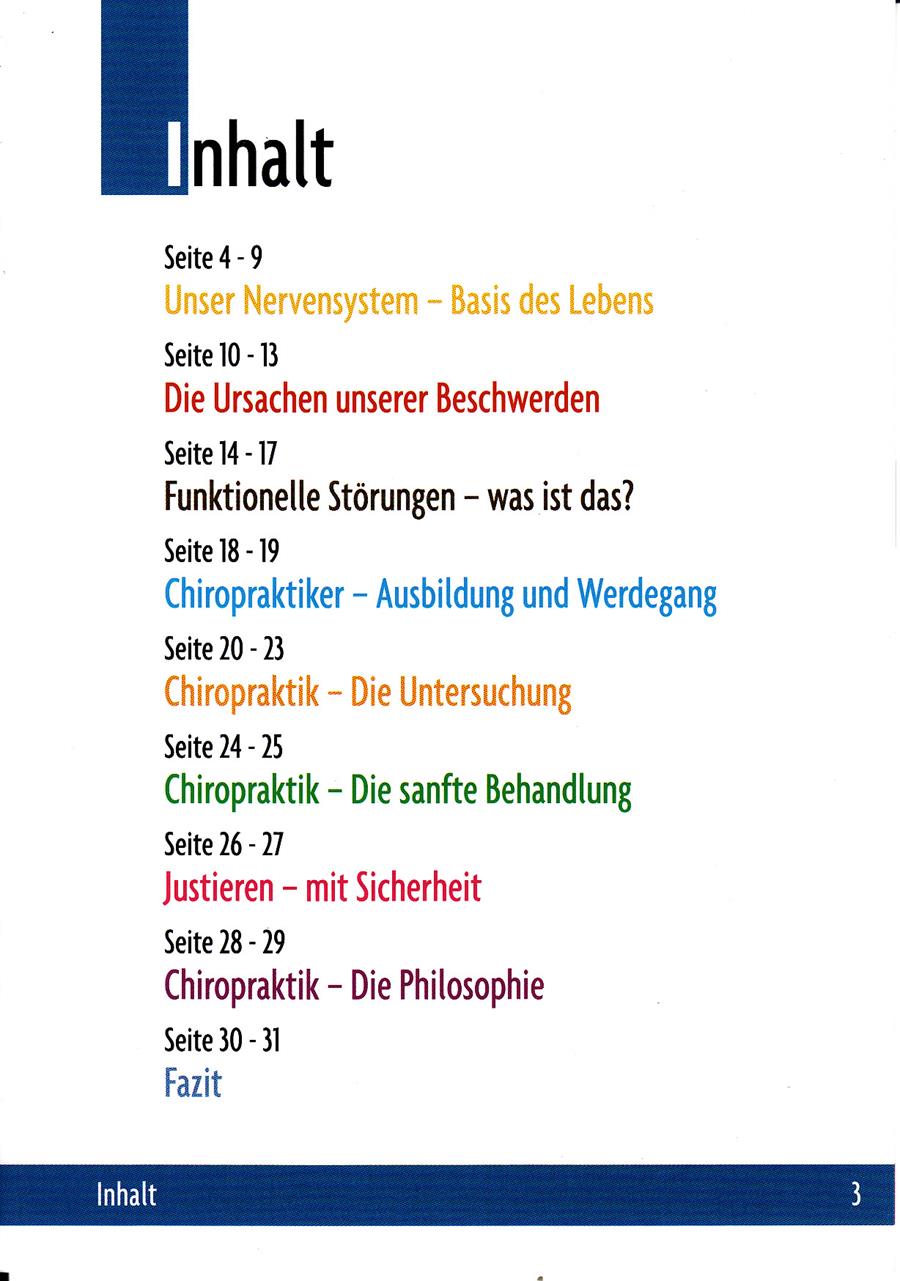 Inhalt

Seite 4 - 9
Unser Nervensystem – Basis des Lebens

Seite 10 - 13
Die Ursachen unserer Beschwerden

Seite 14 - 17
Funktionelle Störungen – was ist das?

Seite 18 - 19
Chiropraktiker – Ausbildung und Werdegang

Seite 20 - 23
Chiropraktik – Die Untersuchung

Seite 24 - 25
Chiropraktik – Die sanfte Behandlung

Seite 26 - 27
Justieren – mit Sicherheit

Seite 28 - 29
Chiropraktik – Die Philosophie

Seite 30 - 31
Fazit

Inhalt 3